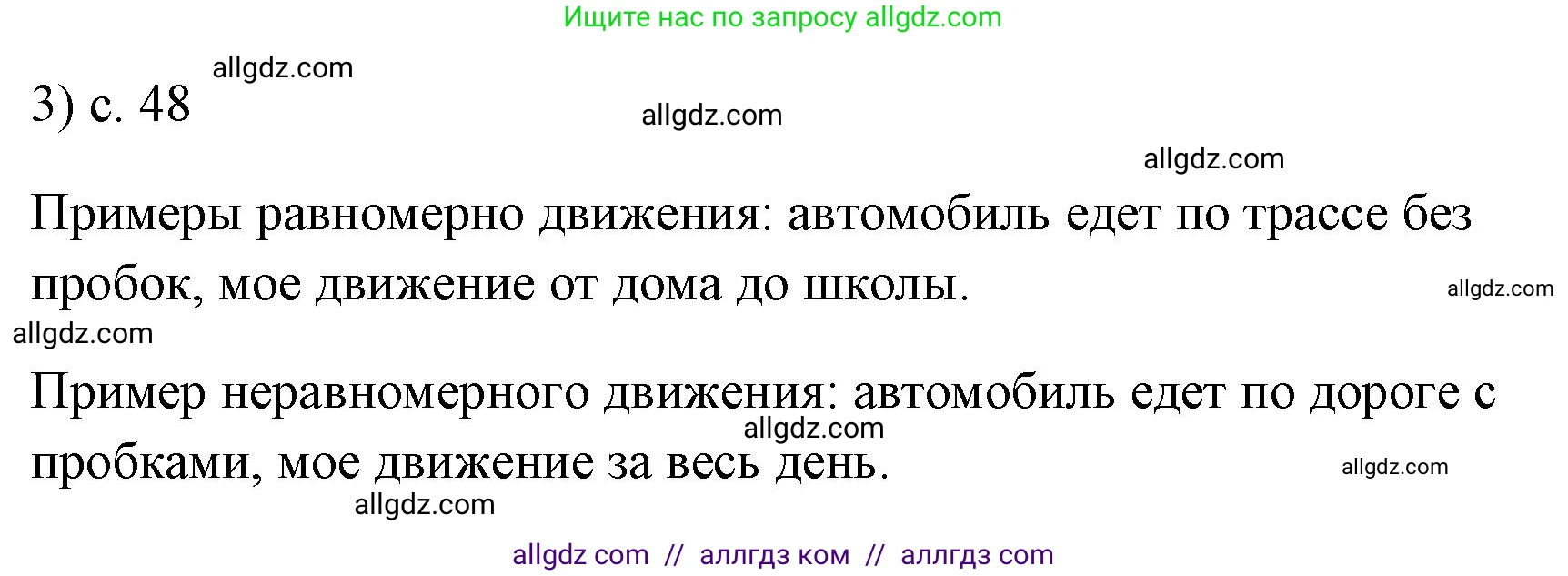 Ищите нас по запросу allgdz.com

allgdz.com

3) с. 48

allgdz.com

allgdz.com

Примеры равномерно движения: автомобиль едет по трассе без пробок, мое движение от дома до школы.

allgdz.com

allgdz.com

Пример неравномерного движения: автомобиль едет по дороге с пробками, мое движение за весь день.

allgdz.com

allgdz.com

allgdz.com

allgdz com // аллгдз ком // аллгдз com